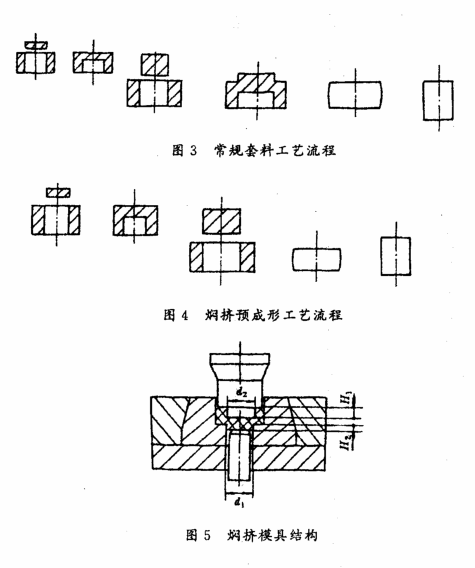 图 3　常规套料工艺流程

图 4　焖挤预成形工艺流程

$d_2$

$H_1$

$H_2$

$d_1$

图 5　焖挤模具结构